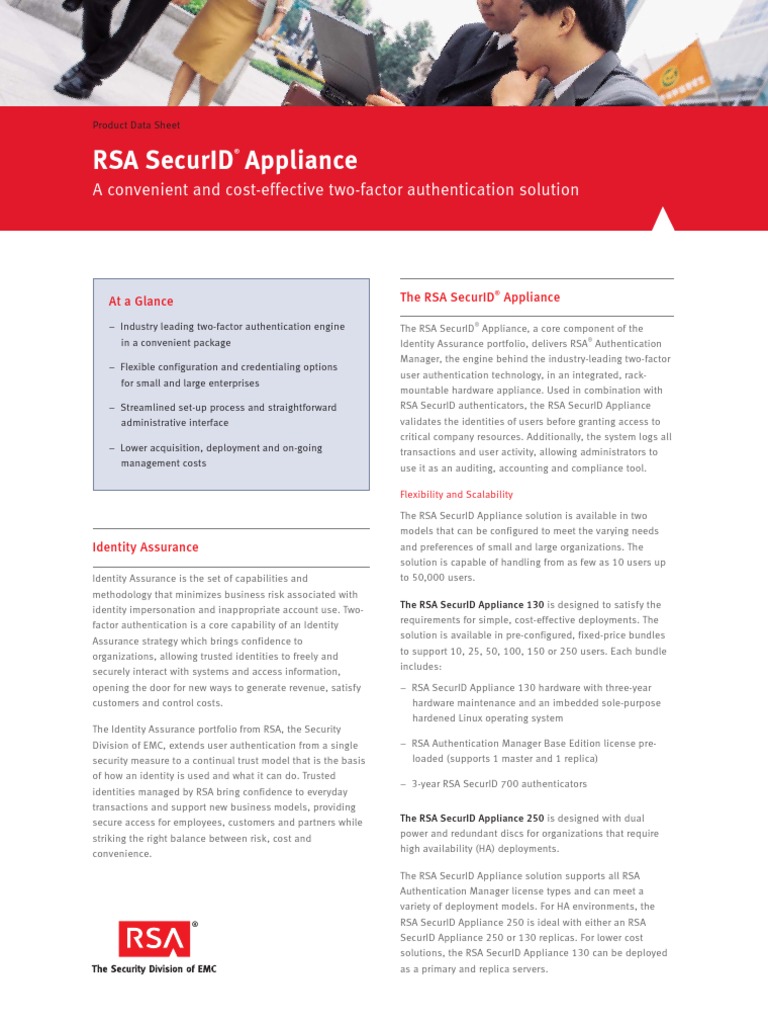 Product Data Sheet

RSA SecurID® Appliance

A convenient and cost-effective two-factor authentication solution

At a Glance

– Industry leading two-factor authentication engine in a convenient package

– Flexible configuration and credentialing options for small and large enterprises

– Streamlined set-up process and straightforward administrative interface

– Lower acquisition, deployment and on-going management costs

Identity Assurance

Identity Assurance is the set of capabilities and methodology that minimizes business risk associated with identity impersonation and inappropriate account use. Two-factor authentication is a core capability of an Identity Assurance strategy which brings confidence to organizations, allowing trusted identities to freely and securely interact with systems and access information, opening the door for new ways to generate revenue, satisfy customers and control costs.

The Identity Assurance portfolio from RSA, the Security Division of EMC, extends user authentication from a single security measure to a continual trust model that is the basis of how an identity is used and what it can do. Trusted identities managed by RSA bring confidence to everyday transactions and support new business models, providing secure access for employees, customers and partners while striking the right balance between risk, cost and convenience.

RSA®

The Security Division of EMC

The RSA SecurID® Appliance

The RSA SecurID® Appliance, a core component of the Identity Assurance portfolio, delivers RSA® Authentication Manager, the engine behind the industry-leading two-factor user authentication technology, in an integrated, rack-mountable hardware appliance. Used in combination with RSA SecurID authenticators, the RSA SecurID Appliance validates the identities of users before granting access to critical company resources. Additionally, the system logs all transactions and user activity, allowing administrators to use it as an auditing, accounting and compliance tool.

Flexibility and Scalability

The RSA SecurID Appliance solution is available in two models that can be configured to meet the varying needs and preferences of small and large organizations. The solution is capable of handling from as few as 10 users up to 50,000 users.

The RSA SecurID Appliance 130 is designed to satisfy the requirements for simple, cost-effective deployments. The solution is available in pre-configured, fixed-price bundles to support 10, 25, 50, 100, 150 or 250 users. Each bundle includes:

– RSA SecurID Appliance 130 hardware with three-year hardware maintenance and an imbedded sole-purpose hardened Linux operating system

– RSA Authentication Manager Base Edition license pre-loaded (supports 1 master and 1 replica)

– 3-year RSA SecurID 700 authenticators

The RSA SecurID Appliance 250 is designed with dual power and redundant discs for organizations that require high availability (HA) deployments.

The RSA SecurID Appliance solution supports all RSA Authentication Manager license types and can meet a variety of deployment models. For HA environments, the RSA SecurID Appliance 250 is ideal with either an RSA SecurID Appliance 250 or 130 replicas. For lower cost solutions, the RSA SecurID Appliance 130 can be deployed as a primary and replica servers.